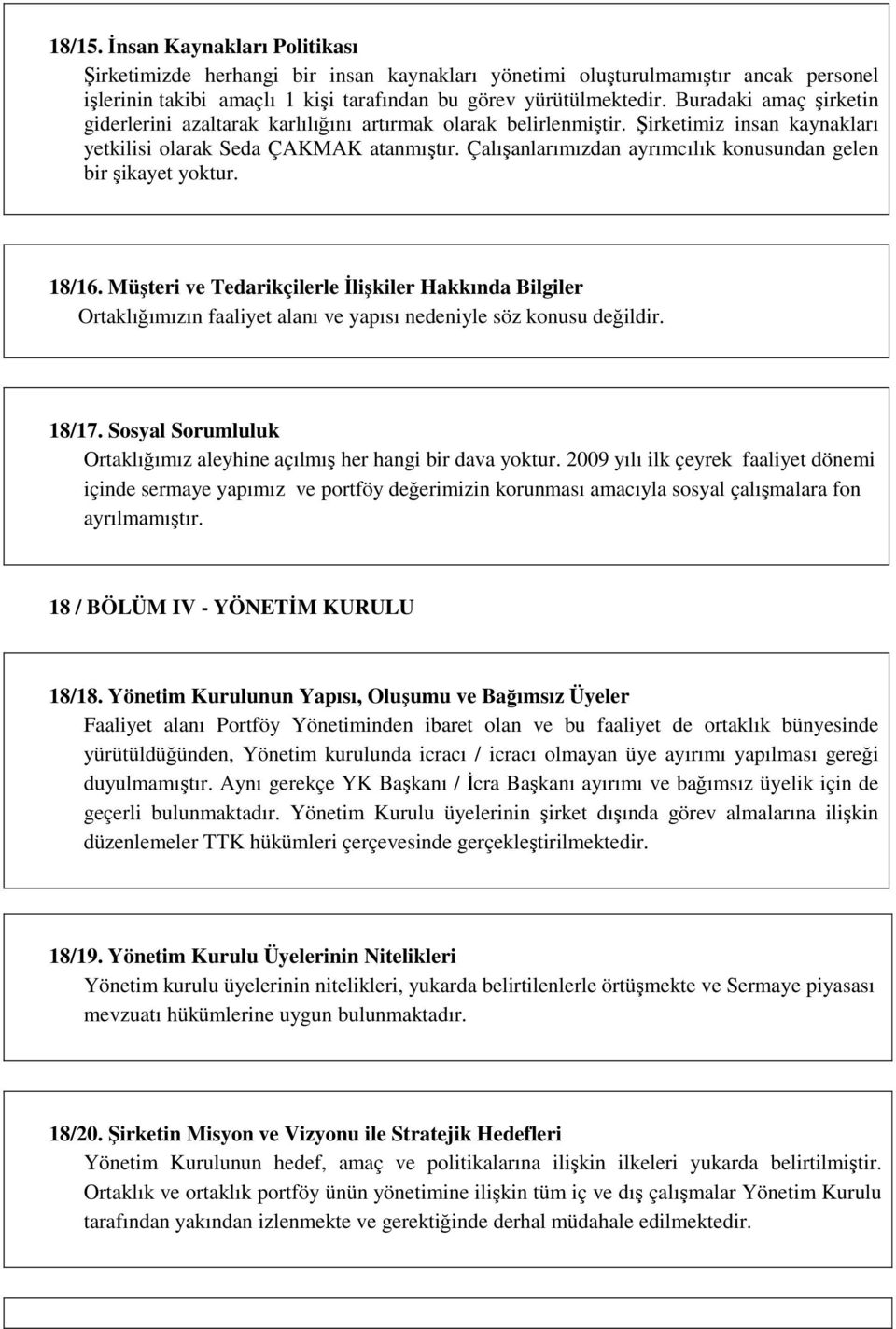 18/15. İnsan Kaynakları Politikası

Şirketimizde herhangi bir insan kaynakları yönetimi oluşturulmamıştır ancak personel işlerinin takibi amaçlı 1 kişi tarafından bu görev yürütülmektedir. Buradaki amaç şirketin giderlerini azaltarak karlılığını artırmak olarak belirlenmiştir. Şirketimiz insan kaynakları yetkilisi olarak Seda ÇAKMAK atanmıştır. Çalışanlarımızdan ayrımcılık konusundan gelen bir şikayet yoktur.

18/16. Müşteri ve Tedarikçilerle İlişkiler Hakkında Bilgiler

Ortaklığımızın faaliyet alanı ve yapısı nedeniyle söz konusu değildir.

18/17. Sosyal Sorumluluk

Ortaklığımız aleyhine açılmış her hangi bir dava yoktur. 2009 yılı ilk çeyrek faaliyet dönemi içinde sermaye yapımız ve portföy değerimizin korunması amacıyla sosyal çalışmalara fon ayrılmamıştır.

18 / BÖLÜM IV - YÖNETİM KURULU

18/18. Yönetim Kurulunun Yapısı, Oluşumu ve Bağımsız Üyeler

Faaliyet alanı Portföy Yönetiminden ibaret olan ve bu faaliyet de ortaklık bünyesinde yürütüldüğünden, Yönetim kurulunda icracı / icracı olmayan üye ayırımı yapılması gereği duyulmamıştır. Aynı gerekçe YK Başkanı / İcra Başkanı ayırımı ve bağımsız üyelik için de geçerli bulunmaktadır. Yönetim Kurulu üyelerinin şirket dışında görev almalarına ilişkin düzenlemeler TTK hükümleri çerçevesinde gerçekleştirilmektedir.

18/19. Yönetim Kurulu Üyelerinin Nitelikleri

Yönetim kurulu üyelerinin nitelikleri, yukarda belirtilenlerle örtüşmekte ve Sermaye piyasası mevzuatı hükümlerine uygun bulunmaktadır.

18/20. Şirketin Misyon ve Vizyonu ile Stratejik Hedefleri

Yönetim Kurulunun hedef, amaç ve politikalarına ilişkin ilkeleri yukarda belirtilmiştir. Ortaklık ve ortaklık portföy ünün yönetimine ilişkin tüm iç ve dış çalışmalar Yönetim Kurulu tarafından yakından izlenmekte ve gerektiğinde derhal müdahale edilmektedir.